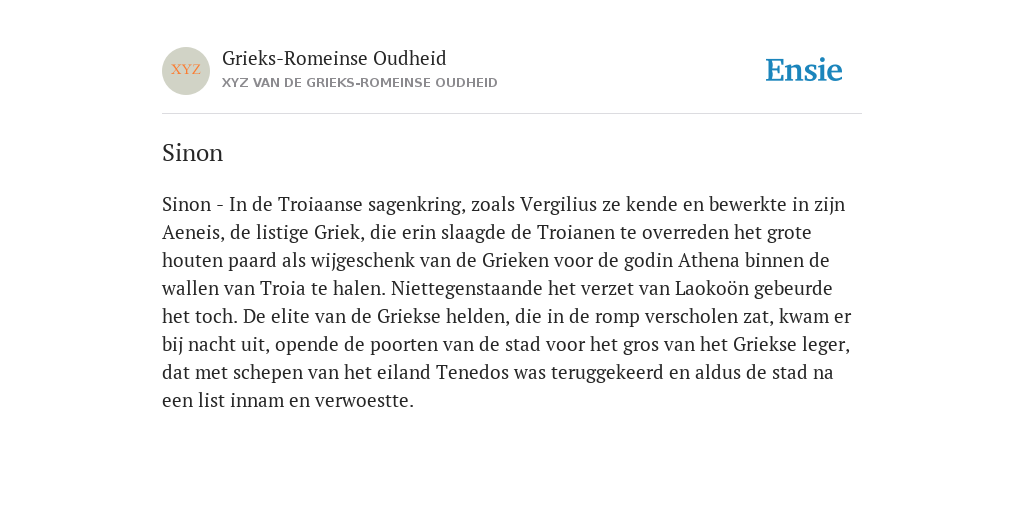 XYZ

Grieks-Romeinse Oudheid
XYZ VAN DE GRIEKS-ROMEINSE OUDHEID

Ensie

Sinon

Sinon - In de Troiaanse sagenkring, zoals Vergilius ze kende en bewerkte in zijn Aeneis, de listige Griek, die erin slaagde de Troianen te overreden het grote houten paard als wijgeschenk van de Grieken voor de godin Athena binnen de wallen van Troia te halen. Niettegenstaande het verzet van Laokoön gebeurde het toch. De elite van de Griekse helden, die in de romp verscholen zat, kwam er bij nacht uit, opende de poorten van de stad voor het gros van het Griekse leger, dat met schepen van het eiland Tenedos was teruggekeerd en aldus de stad na een list innam en verwoestte.